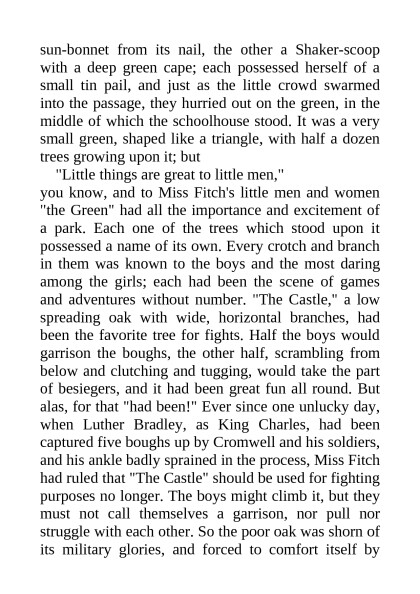 sun-bonnet from its nail, the other a Shaker-scoop with a deep green cape; each possessed herself of a small tin pail, and just as the little crowd swarmed into the passage, they hurried out on the green, in the middle of which the schoolhouse stood. It was a very small green, shaped like a triangle, with half a dozen trees growing upon it; but

"Little things are great to little men,"

you know, and to Miss Fitch's little men and women "the Green" had all the importance and excitement of a park. Each one of the trees which stood upon it possessed a name of its own. Every crotch and branch in them was known to the boys and the most daring among the girls; each had been the scene of games and adventures without number. "The Castle," a low spreading oak with wide, horizontal branches, had been the favorite tree for fights. Half the boys would garrison the boughs, the other half, scrambling from below and clutching and tugging, would take the part of besiegers, and it had been great fun all round. But alas, for that "had been!" Ever since one unlucky day, when Luther Bradley, as King Charles, had been captured five boughs up by Cromwell and his soldiers, and his ankle badly sprained in the process, Miss Fitch had ruled that "The Castle" should be used for fighting purposes no longer. The boys might climb it, but they must not call themselves a garrison, nor pull nor struggle with each other. So the poor oak was shorn of its military glories, and forced to comfort itself by